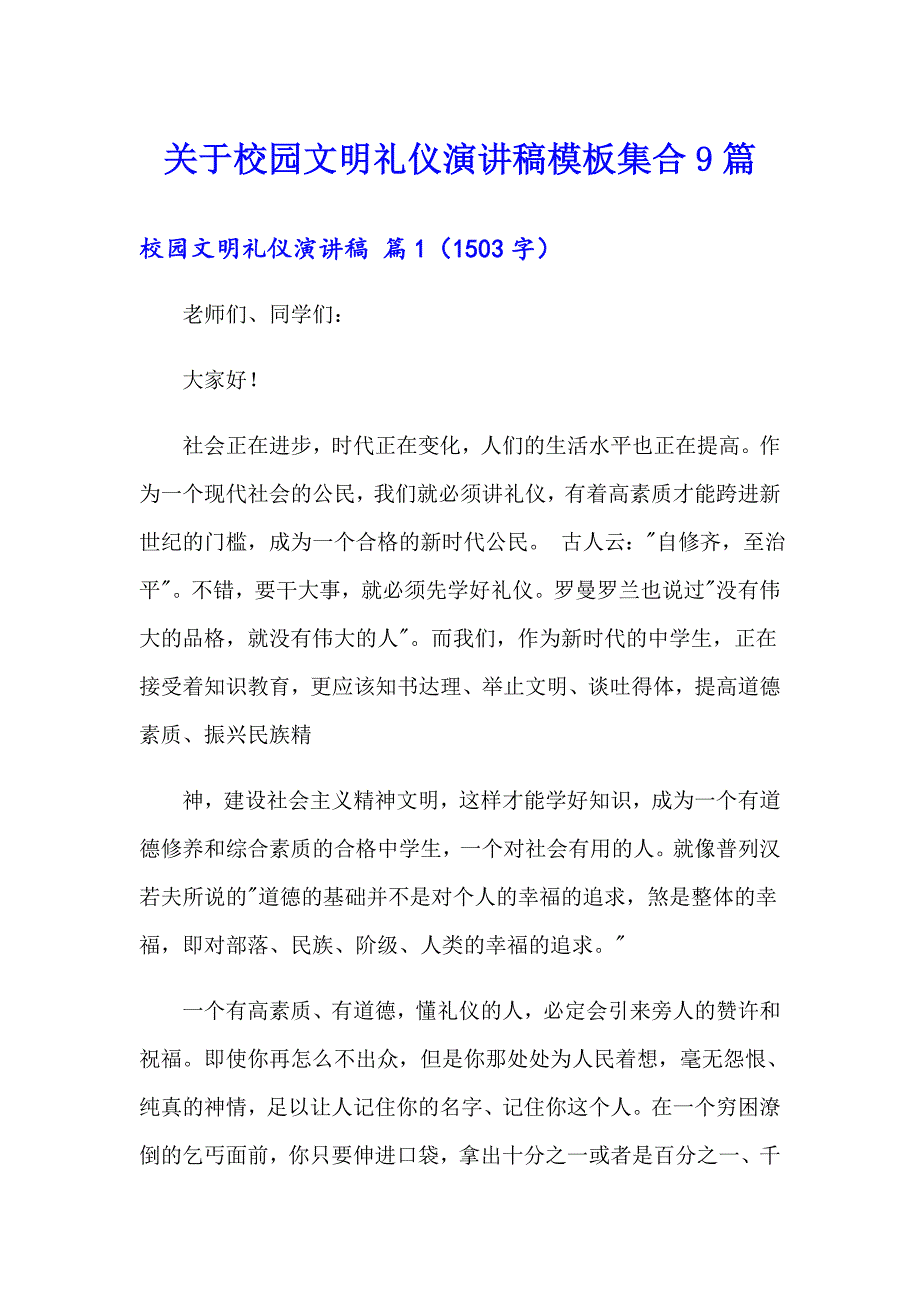 关于校园文明礼仪演讲稿模板集合9篇

校园文明礼仪演讲稿 篇1（1503字）

老师们、同学们：

大家好！

社会正在进步，时代正在变化，人们的生活水平也正在提高。作为一个现代社会的公民，我们就必须讲礼仪，有着高素质才能跨进新世纪的门槛，成为一个合格的新时代公民。 古人云："自修齐，至治平"。不错，要干大事，就必须先学好礼仪。罗曼罗兰也说过"没有伟大的品格，就没有伟大的人"。而我们，作为新时代的中学生，正在接受着知识教育，更应该知书达理、举止文明、谈吐得体，提高道德素质、振兴民族精

神，建设社会主义精神文明，这样才能学好知识，成为一个有道德修养和综合素质的合格中学生，一个对社会有用的人。就像普列汉若夫所说的"道德的基础并不是对个人的幸福的追求，煞是整体的幸福，即对部落、民族、阶级、人类的幸福的追求。"

一个有高素质、有道德，懂礼仪的人，必定会引来旁人的赞许和祝福。即使你再怎么不出众，但是你那处处为人民着想，毫无怨恨、纯真的神情，足以让人记住你的名字、记住你这个人。在一个穷困潦倒的乞丐面前，你只要伸进口袋，拿出十分之一或者是百分之一、千